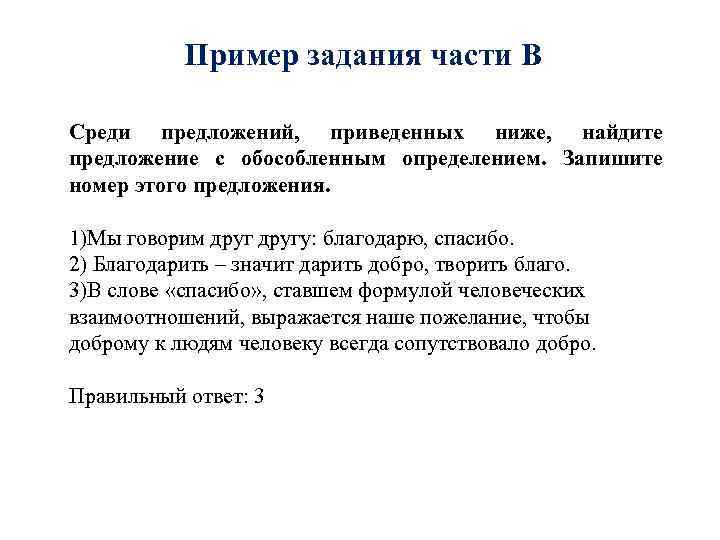 Пример задания части В

Среди предложений, приведенных ниже, найдите предложение с обособленным определением. Запишите номер этого предложения.

1)Мы говорим друг другу: благодарю, спасибо.
2) Благодарить – значит дарить добро, творить благо.
3)В слове «спасибо», ставшем формулой человеческих взаимоотношений, выражается наше пожелание, чтобы доброму к людям человеку всегда сопутствовало добро.

Правильный ответ: 3